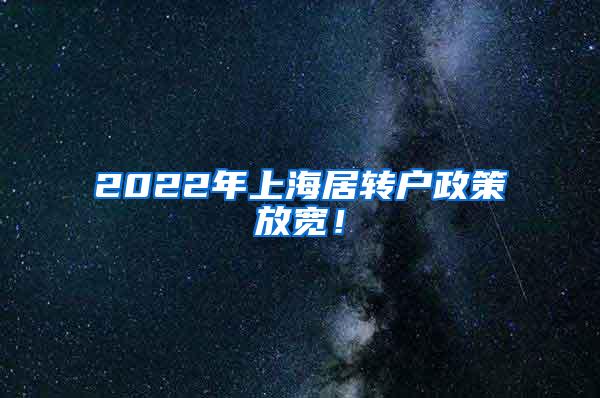 2022年上海居转户政策放宽！